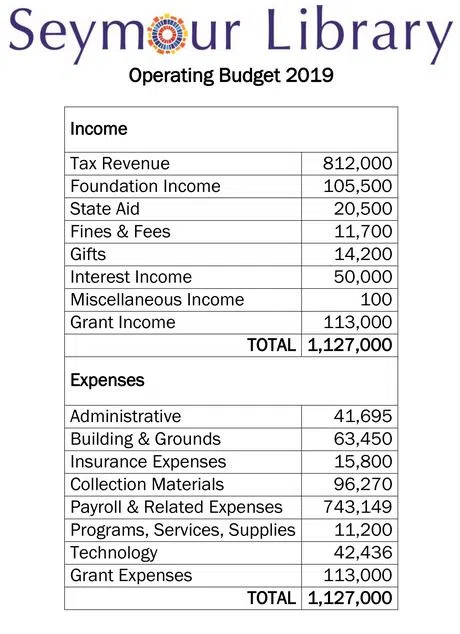 Seymour Library

Operating Budget 2019

| Income | |
|---|---|
| Tax Revenue | 812,000 |
| Foundation Income | 105,500 |
| State Aid | 20,500 |
| Fines & Fees | 11,700 |
| Gifts | 14,200 |
| Interest Income | 50,000 |
| Miscellaneous Income | 100 |
| Grant Income | 113,000 |
| TOTAL | 1,127,000 |
| Expenses | |
| Administrative | 41,695 |
| Building & Grounds | 63,450 |
| Insurance Expenses | 15,800 |
| Collection Materials | 96,270 |
| Payroll & Related Expenses | 743,149 |
| Programs, Services, Supplies | 11,200 |
| Technology | 42,436 |
| Grant Expenses | 113,000 |
| TOTAL | 1,127,000 |